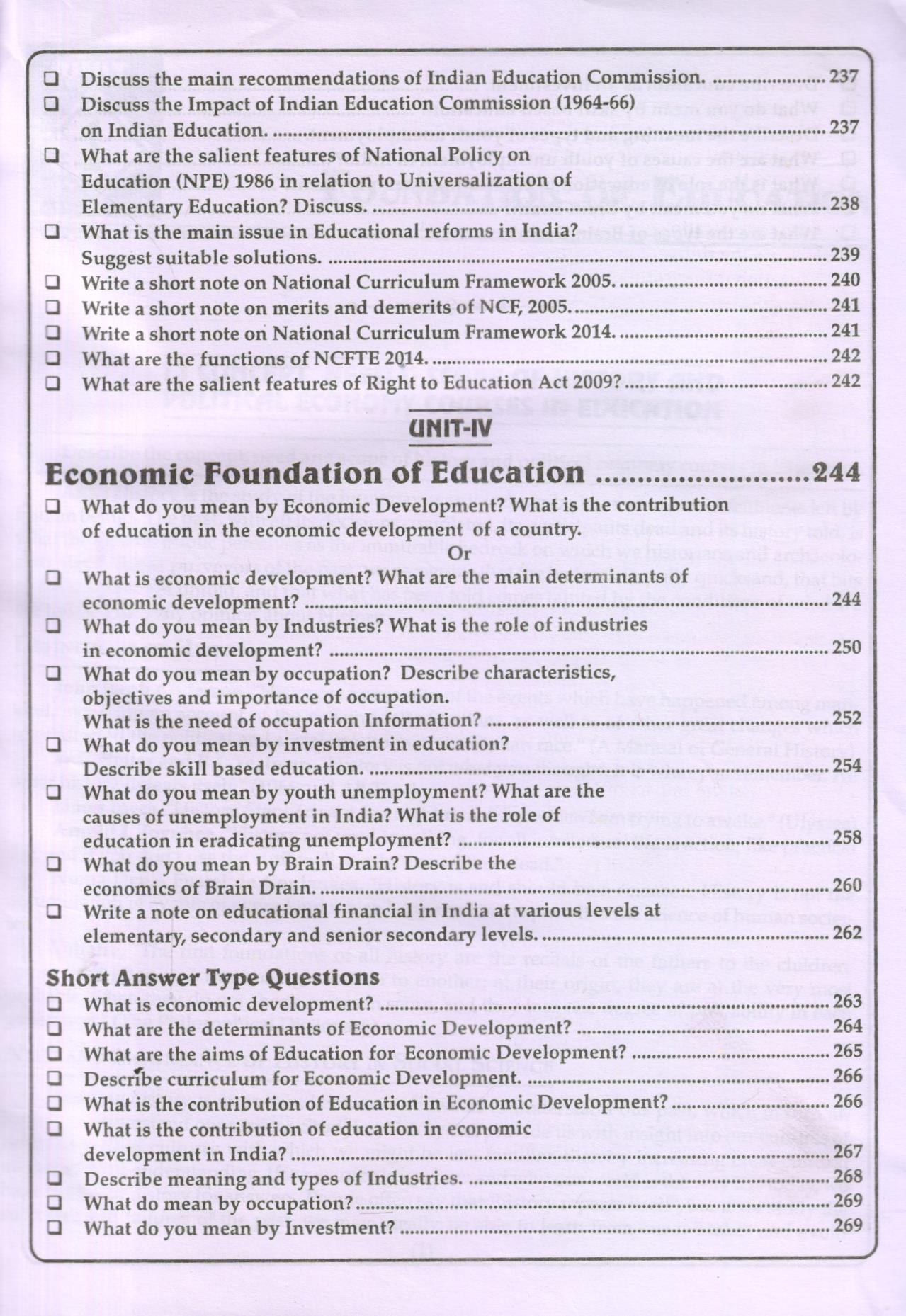 ❑ Discuss the main recommendations of Indian Education Commission. .................... 237
❑ Discuss the Impact of Indian Education Commission (1964-66) on Indian Education. .................... 237
❑ What are the salient features of National Policy on Education (NPE) 1986 in relation to Universalization of Elementary Education? Discuss. .................... 238
❑ What is the main issue in Educational reforms in India? Suggest suitable solutions. .................... 239
❑ Write a short note on National Curriculum Framework 2005. .................... 240
❑ Write a short note on merits and demerits of NCF, 2005. .................... 241
❑ Write a short note on National Curriculum Framework 2014. .................... 241
❑ What are the functions of NCFTE 2014. .................... 242
❑ What are the salient features of Right to Education Act 2009? .................... 242

UNIT-IV

Economic Foundation of Education .......................... 244

❑ What do you mean by Economic Development? What is the contribution of education in the economic development of a country.
Or
❑ What is economic development? What are the main determinants of economic development? .................... 244
❑ What do you mean by Industries? What is the role of industries in economic development? .................... 250
❑ What do you mean by occupation? Describe characteristics, objectives and importance of occupation. What is the need of occupation Information? .................... 252
❑ What do you mean by investment in education? Describe skill based education. .................... 254
❑ What do you mean by youth unemployment? What are the causes of unemployment in India? What is the role of education in eradicating unemployment? .................... 258
❑ What do you mean by Brain Drain? Describe the economics of Brain Drain. .................... 260
❑ Write a note on educational financial in India at various levels at elementary, secondary and senior secondary levels. .................... 262

Short Answer Type Questions
❑ What is economic development? .................... 263
❑ What are the determinants of Economic Development? .................... 264
❑ What are the aims of Education for Economic Development? .................... 265
❑ Describe curriculum for Economic Development. .................... 266
❑ What is the contribution of Education in Economic Development? .................... 266
❑ What is the contribution of education in economic development in India? .................... 267
❑ Describe meaning and types of Industries. .................... 268
❑ What do mean by occupation? .................... 269
❑ What do you mean by Investment? .................... 269